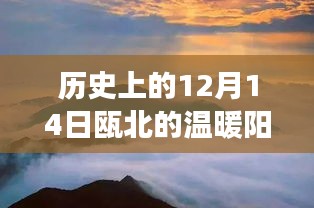 历史上的12月14日瓯北的温暖阳